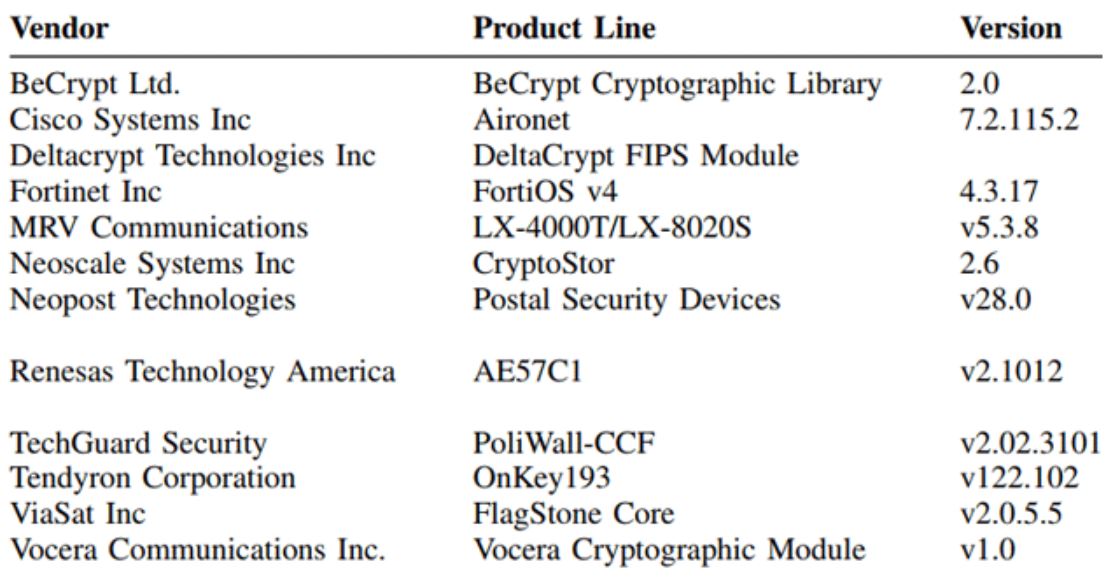 | Vendor | Product Line | Version |
|---|---|---|
| BeCrypt Ltd. | BeCrypt Cryptographic Library | 2.0 |
| Cisco Systems Inc | Aironet | 7.2.115.2 |
| Deltacrypt Technologies Inc | DeltaCrypt FIPS Module | |
| Fortinet Inc | FortiOS v4 | 4.3.17 |
| MRV Communications | LX-4000T/LX-8020S | v5.3.8 |
| Neoscale Systems Inc | CryptoStor | 2.6 |
| Neopost Technologies | Postal Security Devices | v28.0 |
| Renesas Technology America | AE57C1 | v2.1012 |
| TechGuard Security | PoliWall-CCF | v2.02.3101 |
| Tendyron Corporation | OnKey193 | v122.102 |
| ViaSat Inc | FlagStone Core | v2.0.5.5 |
| Vocera Communications Inc. | Vocera Cryptographic Module | v1.0 |